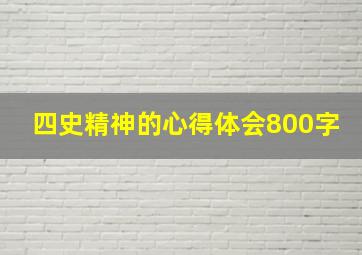 四史精神的心得体会800字